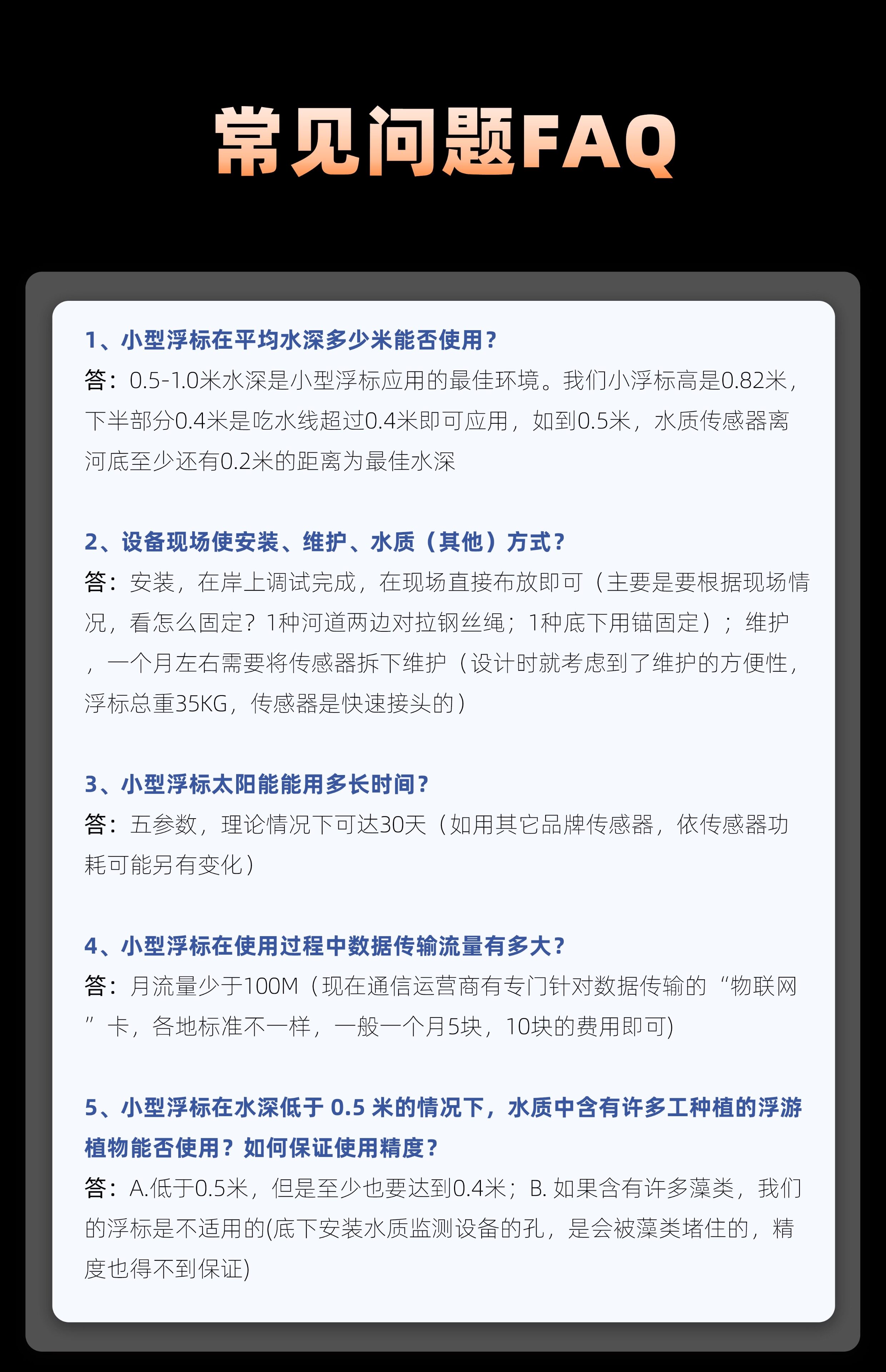 常见问题FAQ

1、小型浮标在平均水深多少米能否使用？
答：0.5-1.0米水深是小型浮标应用的最佳环境。我们小浮标高是0.82米，下半部分0.4米是吃水线超过0.4米即可应用，如到0.5米，水质传感器离河底至少还有0.2米的距离为最佳水深

2、设备现场使安装、维护、水质（其他）方式？
答：安装，在岸上调试完成，在现场直接布放即可（主要是要根据现场情况，看怎么固定？1种河道两边对拉钢丝绳；1种底下用锚固定）；维护，一个月左右需要将传感器拆下维护（设计时就考虑到了维护的方便性，浮标总重35KG，传感器是快速接头的）

3、小型浮标太阳能能用多长时间？
答：五参数，理论情况下可达30天（如用其它品牌传感器，依传感器功耗可能另有变化）

4、小型浮标在使用过程中数据传输流量有多大？
答：月流量少于100M（现在通信运营商有专门针对数据传输的“物联网”卡，各地标准不一样，一般一个月5块，10块的费用即可)

5、小型浮标在水深低于0.5米的情况下，水质中含有许多工种植的浮游植物能否使用？如何保证使用精度？
答：A.低于0.5米，但是至少也要达到0.4米；B.如果含有许多藻类，我们的浮标是不适用的(底下安装水质监测设备的孔，是会被藻类堵住的，精度也得不到保证)